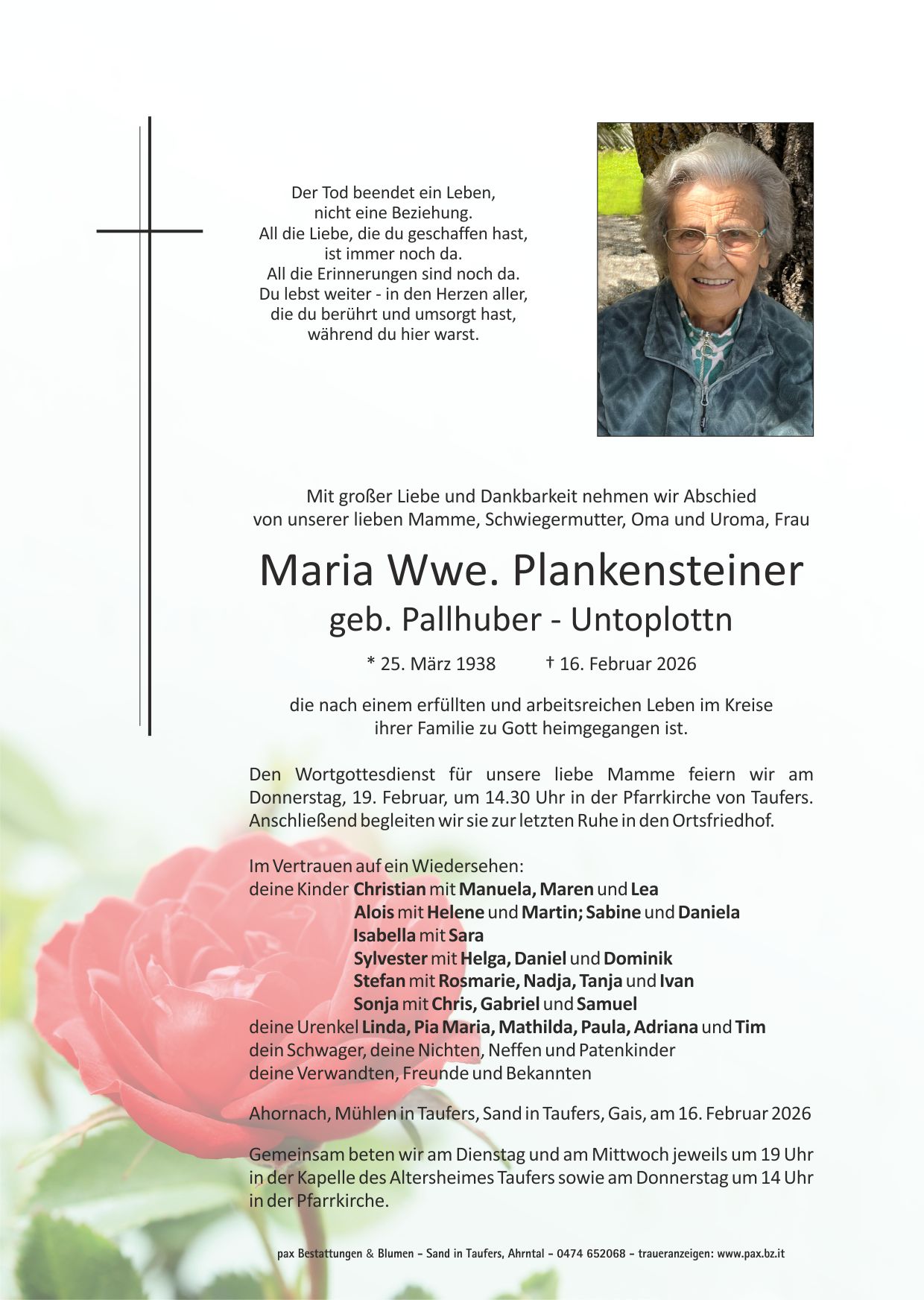 Der Tod beendet ein Leben,
nicht eine Beziehung.
All die Liebe, die du geschaffen hast,
ist immer noch da.
All die Erinnerungen sind noch da.
Du lebst weiter - in den Herzen aller,
die du berührt und umsorgt hast,
während du hier warst.

Mit großer Liebe und Dankbarkeit nehmen wir Abschied von unserer lieben Mamme, Schwiegermutter, Oma und Uroma, Frau

Maria Wwe. Plankensteiner
geb. Pallhuber - Untoplottn

* 25. März 1938 † 16. Februar 2026

die nach einem erfüllten und arbeitsreichen Leben im Kreise ihrer Familie zu Gott heimgegangen ist.

Den Wortgottesdienst für unsere liebe Mamme feiern wir am Donnerstag, 19. Februar, um 14.30 Uhr in der Pfarrkirche von Taufers. Anschließend begleiten wir sie zur letzten Ruhe in den Ortsfriedhof.

Im Vertrauen auf ein Wiedersehen:
deine Kinder Christian mit Manuela, Maren und Lea
Alois mit Helene und Martin; Sabine und Daniela
Isabella mit Sara
Sylvester mit Helga, Daniel und Dominik
Stefan mit Rosmarie, Nadja, Tanja und Ivan
Sonja mit Chris, Gabriel und Samuel
deine Urenkel Linda, Pia Maria, Mathilda, Paula, Adriana und Tim
dein Schwager, deine Nichten, Neffen und Patenkinder
deine Verwandten, Freunde und Bekannten

Ahornach, Mühlen in Taufers, Sand in Taufers, Gais, am 16. Februar 2026

Gemeinsam beten wir am Dienstag und am Mittwoch jeweils um 19 Uhr in der Kapelle des Altersheimes Taufers sowie am Donnerstag um 14 Uhr in der Pfarrkirche.

pax Bestattungen & Blumen - Sand in Taufers, Ahrntal - 0474 652068 - traueranzeigen: www.pax.bz.it